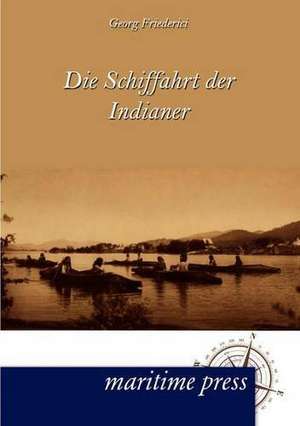 Georg Friederici

Die Schiffahrt der Indianer

maritime press